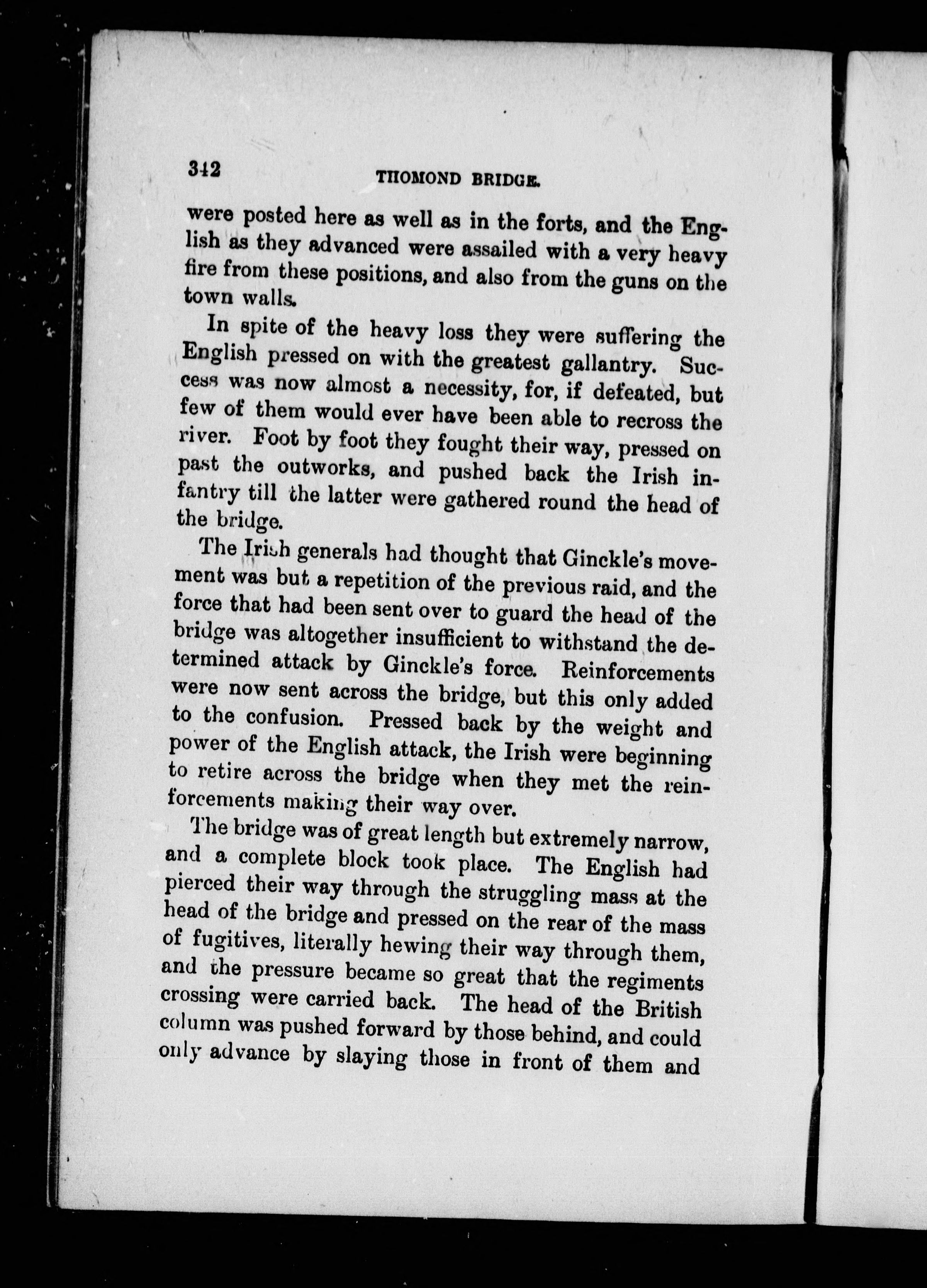 342 THOMOND BRIDGE.

were posted here as well as in the forts, and the English as they advanced were assailed with a very heavy fire from these positions, and also from the guns on the town walls.

In spite of the heavy loss they were suffering the English pressed on with the greatest gallantry. Success was now almost a necessity, for, if defeated, but few of them would ever have been able to recross the river. Foot by foot they fought their way, pressed on past the outworks, and pushed back the Irish infantry till the latter were gathered round the head of the bridge.

The Irish generals had thought that Ginckle's movement was but a repetition of the previous raid, and the force that had been sent over to guard the head of the bridge was altogether insufficient to withstand the determined attack by Ginckle's force. Reinforcements were now sent across the bridge, but this only added to the confusion. Pressed back by the weight and power of the English attack, the Irish were beginning to retire across the bridge when they met the reinforcements making their way over.

The bridge was of great length but extremely narrow, and a complete block took place. The English had pierced their way through the struggling mass at the head of the bridge and pressed on the rear of the mass of fugitives, literally hewing their way through them, and the pressure became so great that the regiments crossing were carried back. The head of the British column was pushed forward by those behind, and could only advance by slaying those in front of them and